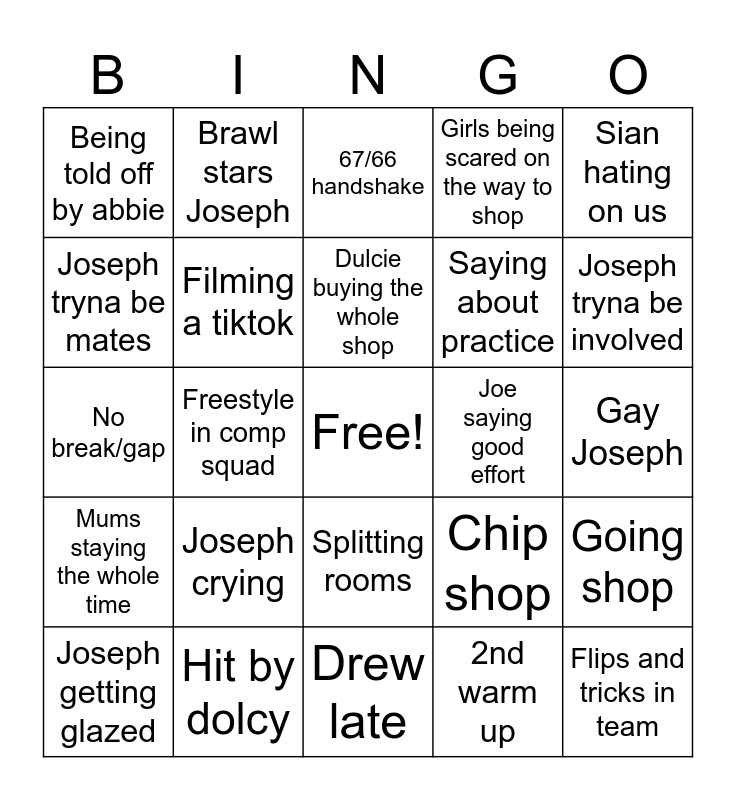 | B | I | N | G | O |
|---|---|---|---|---|
| Being told off by abbie | Brawl stars Joseph | 67/66 handshake | Girls being scared on the way to shop | Sian hating on us |
| Joseph tryna be mates | Filming a tiktok | Dulcie buying the whole shop | Saying about practice | Joseph tryna be involved |
| No break/gap | Freestyle in comp squad | Free! | Joe saying good effort | Gay Joseph |
| Mums staying the whole time | Joseph crying | Splitting rooms | Chip shop | Going shop |
| Joseph getting glazed | Hit by dolcy | Drew late | 2nd warm up | Flips and tricks in team |